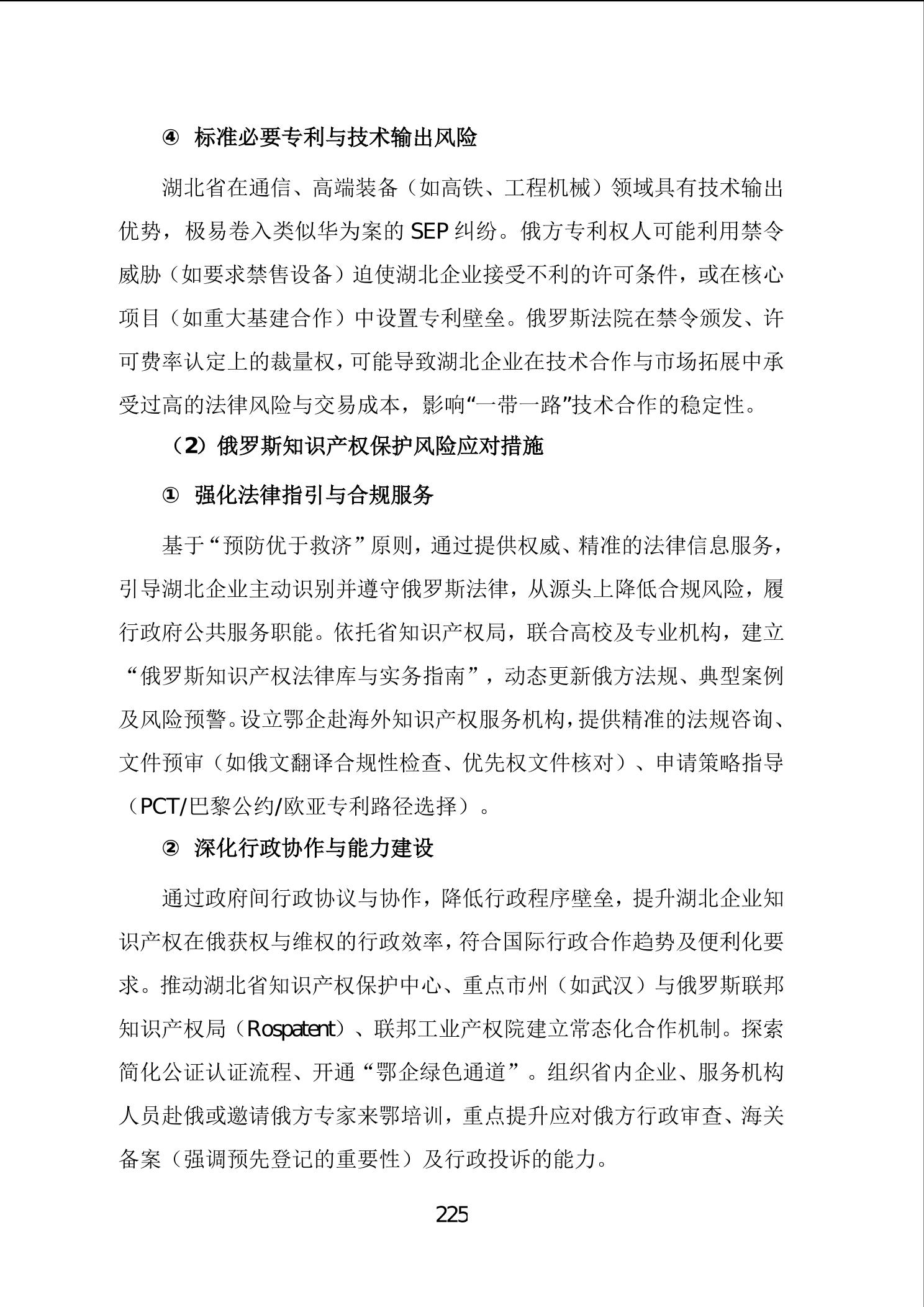 ④ 标准必要专利与技术输出风险

湖北省在通信、高端装备（如高铁、工程机械）领域具有技术输出优势，极易卷入类似华为案的 SEP 纠纷。俄方专利权人可能利用禁令威胁（如要求禁售设备）迫使湖北企业接受不利的许可条件，或在核心项目（如重大基建合作）中设置专利壁垒。俄罗斯法院在禁令颁发、许可费率认定上的裁量权，可能导致湖北企业在技术合作与市场拓展中承受过高的法律风险与交易成本，影响“一带一路”技术合作的稳定性。

（2）俄罗斯知识产权保护风险应对措施

① 强化法律指引与合规服务

基于“预防优于救济”原则，通过提供权威、精准的法律信息服务，引导湖北企业主动识别并遵守俄罗斯法律，从源头上降低合规风险，履行政府公共服务职能。依托省知识产权局，联合高校及专业机构，建立“俄罗斯知识产权法律库与实务指南”，动态更新俄方法规、典型案例及风险预警。设立鄂企赴海外知识产权服务机构，提供精准的法规咨询、文件预审（如俄文翻译合规性检查、优先权文件核对）、申请策略指导（PCT/巴黎公约/欧亚专利路径选择）。

② 深化行政协作与能力建设

通过政府间行政协议与协作，降低行政程序壁垒，提升湖北企业知识产权在俄获权与维权的行政效率，符合国际行政合作趋势及便利化要求。推动湖北省知识产权保护中心、重点市州（如武汉）与俄罗斯联邦知识产权局（Rospatent）、联邦工业产权院建立常态化合作机制。探索简化公证认证流程、开通“鄂企绿色通道”。组织省内企业、服务机构人员赴俄或邀请俄方专家来鄂培训，重点提升应对俄方行政审查、海关备案（强调预先登记的重要性）及行政投诉的能力。

225